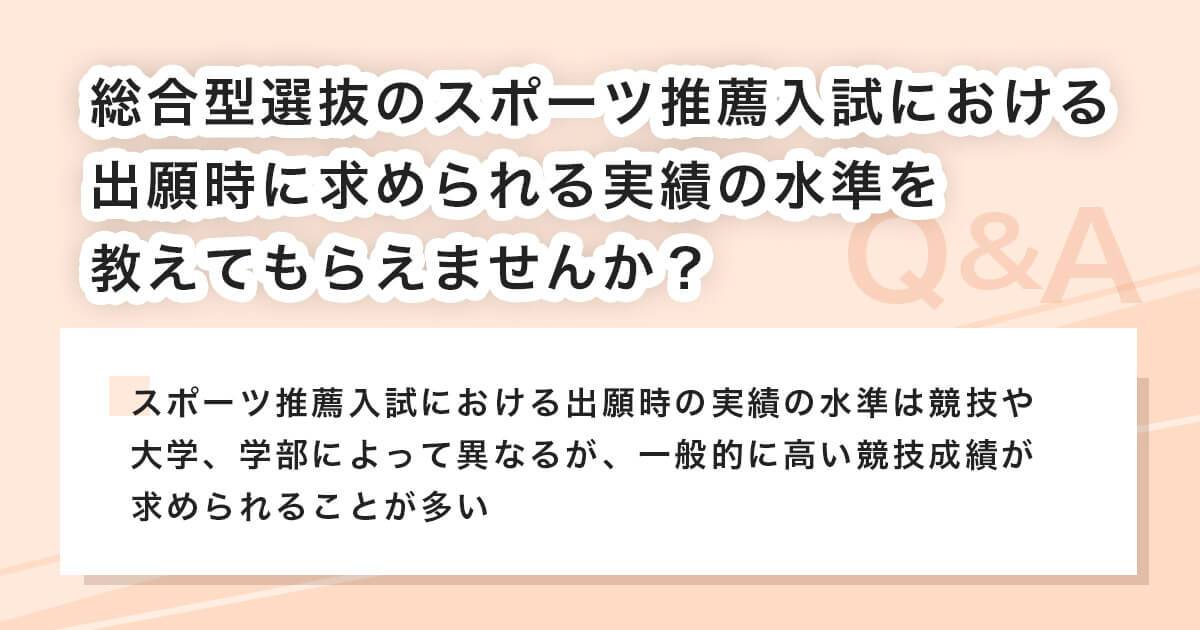 総合型選抜のスポーツ推薦入試における出願時に求められる実績の水準を教えてもらえませんか？

Q&A

スポーツ推薦入試における出願時の実績の水準は競技や大学、学部によって異なるが、一般的に高い競技成績が求められることが多い